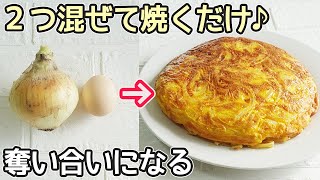 ２つ混ぜて焼くだけ♪

奪い合いになる